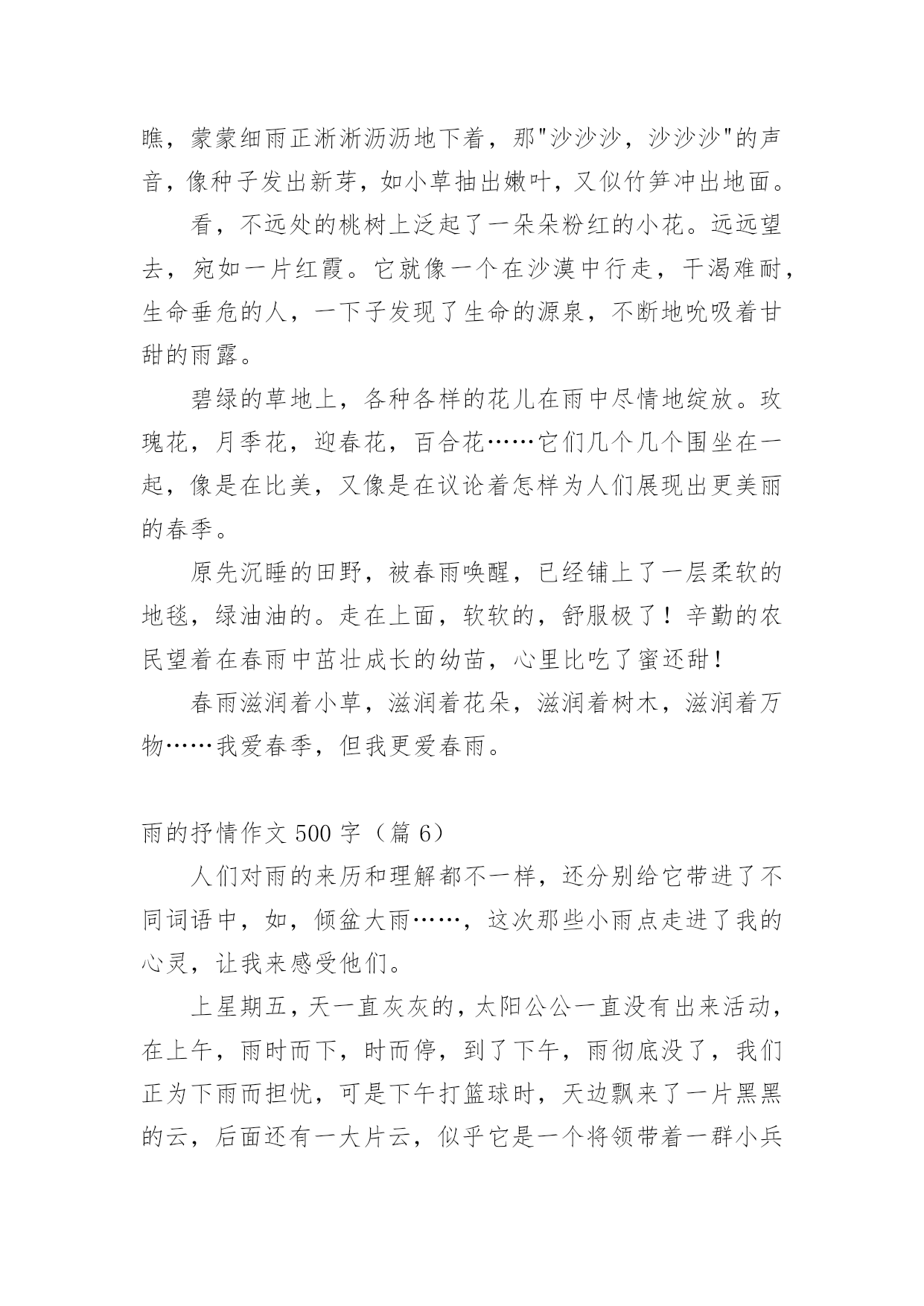 瞧，蒙蒙细雨正淅淅沥沥地下着，那"沙沙沙，沙沙沙"的声音，像种子发出新芽，如小草抽出嫩叶，又似竹笋冲出地面。

看，不远处的桃树上泛起了一朵朵粉红的小花。远远望去，宛如一片红霞。它就像一个在沙漠中行走，干渴难耐，生命垂危的人，一下子发现了生命的源泉，不断地吮吸着甘甜的雨露。

碧绿的草地上，各种各样的花儿在雨中尽情地绽放。玫瑰花，月季花，迎春花，百合花……它们几个几个围坐在一起，像是在比美，又像是在议论着怎样为人们展现出更美丽的春季。

原先沉睡的田野，被春雨唤醒，已经铺上了一层柔软的地毯，绿油油的。走在上面，软软的，舒服极了！辛勤的农民望着在春雨中茁壮成长的幼苗，心里比吃了蜜还甜！

春雨滋润着小草，滋润着花朵，滋润着树木，滋润着万物……我爱春季，但我更爱春雨。

雨的抒情作文 500 字（篇 6）

人们对雨的来历和理解都不一样，还分别给它带进了不同词语中，如，倾盆大雨……，这次那些小雨点走进了我的心灵，让我来感受他们。

上星期五，天一直灰灰的，太阳公公一直没有出来活动，在上午，雨时而下，时而停，到了下午，雨彻底没了，我们正为下雨而担忧，可是下午打篮球时，天边飘来了一片黑黑的云，后面还有一大片云，似乎它是一个将领带着一群小兵